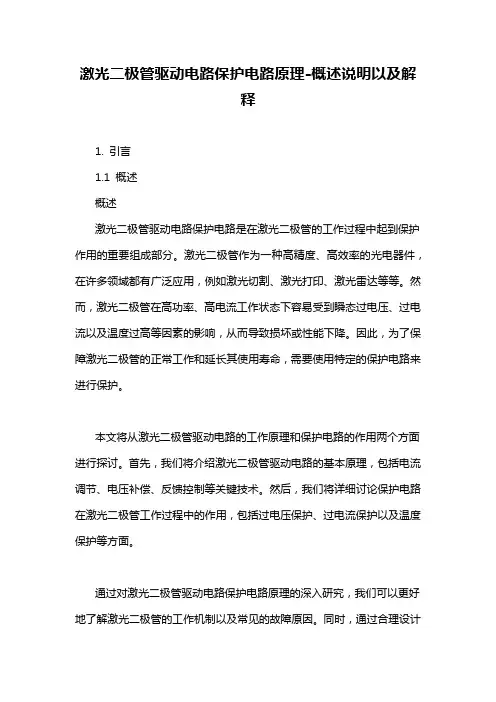 激光二极管驱动电路保护电路原理-概述说明以及解释

1. 引言

1.1 概述

概述

激光二极管驱动电路保护电路是在激光二极管的工作过程中起到保护作用的重要组成部分。激光二极管作为一种高精度、高效率的光电器件，在许多领域都有广泛应用，例如激光切割、激光打印、激光雷达等等。然而，激光二极管在高功率、高电流工作状态下容易受到瞬态过电压、过电流以及温度过高等因素的影响，从而导致损坏或性能下降。因此，为了保障激光二极管的正常工作和延长其使用寿命，需要使用特定的保护电路来进行保护。

本文将从激光二极管驱动电路的工作原理和保护电路的作用两个方面进行探讨。首先，我们将介绍激光二极管驱动电路的基本原理，包括电流调节、电压补偿、反馈控制等关键技术。然后，我们将详细讨论保护电路在激光二极管工作过程中的作用，包括过电压保护、过电流保护以及温度保护等方面。

通过对激光二极管驱动电路保护电路原理的深入研究，我们可以更好地了解激光二极管的工作机制以及常见的故障原因。同时，通过合理设计